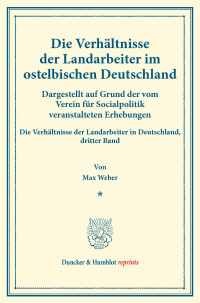 Die Verhältnisse der Landarbeiter im ostelbischen Deutschland

Dargestellt auf Grund der vom Verein für Socialpolitik veranstalteten Erhebungen

Die Verhältnisse der Landarbeiter in Deutschland, dritter Band

Von

Max Weber

*

Duncker & Humblot reprints